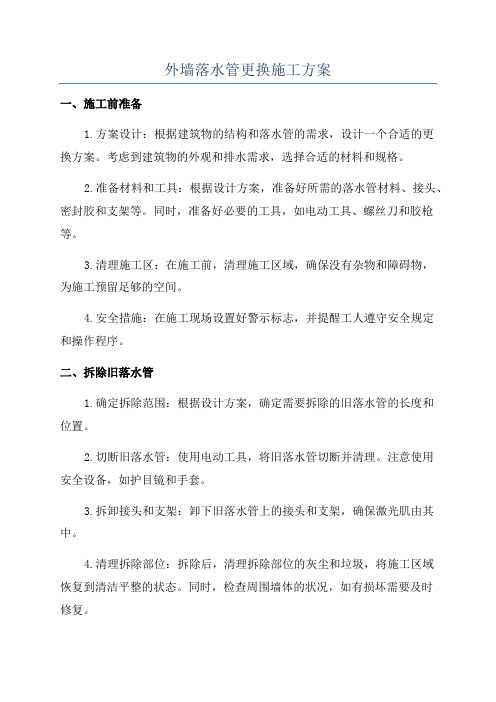 外墙落水管更换施工方案

一、施工前准备

1.方案设计：根据建筑物的结构和落水管的需求，设计一个合适的更换方案。考虑到建筑物的外观和排水需求，选择合适的材料和规格。

2.准备材料和工具：根据设计方案，准备好所需的落水管材料、接头、密封胶和支架等。同时，准备好必要的工具，如电动工具、螺丝刀和胶枪等。

3.清理施工区：在施工前，清理施工区域，确保没有杂物和障碍物，为施工预留足够的空间。

4.安全措施：在施工现场设置好警示标志，并提醒工人遵守安全规定和操作程序。

二、拆除旧落水管

1.确定拆除范围：根据设计方案，确定需要拆除的旧落水管的长度和位置。

2.切断旧落水管：使用电动工具，将旧落水管切断并清理。注意使用安全设备，如护目镜和手套。

3.拆卸接头和支架：卸下旧落水管上的接头和支架，确保激光肌由其中。

4.清理拆除部位：拆除后，清理拆除部位的灰尘和垃圾，将施工区域恢复到清洁平整的状态。同时，检查周围墙体的状况，如有损坏需要及时修复。